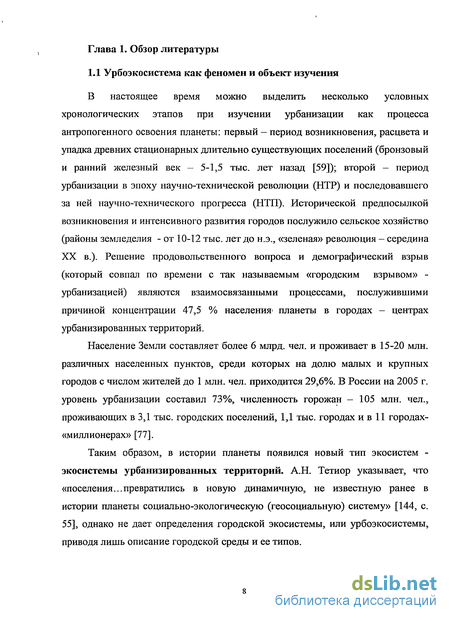 Глава 1. Обзор литературы

1.1 Урбоэкосистема как феномен и объект изучения

В настоящее время можно выделить несколько условных хронологических этапов при изучении урбанизации как процесса антропогенного освоения планеты: первый – период возникновения, расцвета и упадка древних стационарных длительно существующих поселений (бронзовый и ранний железный век – 5-1,5 тыс. лет назад [59]); второй – период урбанизации в эпоху научно-технической революции (НТР) и последовавшего за ней научно-технического прогресса (НТП). Исторической предпосылкой возникновения и интенсивного развития городов послужило сельское хозяйство (районы земледелия - от 10-12 тыс. лет до н.э., «зеленая» революция – середина XX в.). Решение продовольственного вопроса и демографический взрыв (который совпал по времени с так называемым «городским взрывом» - урбанизацией) являются взаимосвязанными процессами, послужившими причиной концентрации 47,5 % населения планеты в городах – центрах урбанизированных территорий.

Население Земли составляет более 6 млрд. чел. и проживает в 15-20 млн. различных населенных пунктов, среди которых на долю малых и крупных городов с числом жителей до 1 млн. чел. приходится 29,6%. В России на 2005 г. уровень урбанизации составил 73%, численность горожан – 105 млн. чел., проживающих в 3,1 тыс. городских поселений, 1,1 тыс. городах и в 11 городах-«миллионерах» [77].

Таким образом, в истории планеты появился новый тип экосистем - экосистемы урбанизированных территорий. А.Н. Тетиор указывает, что «поселения…превратились в новую динамичную, не известную ранее в истории планеты социально-экологическую (геосоциальную) систему» [144, с. 55], однако не дает определения городской экосистемы, или урбоэкосистемы, приводя лишь описание городской среды и ее типов.

8

dsLib.net
библиотека диссертаций